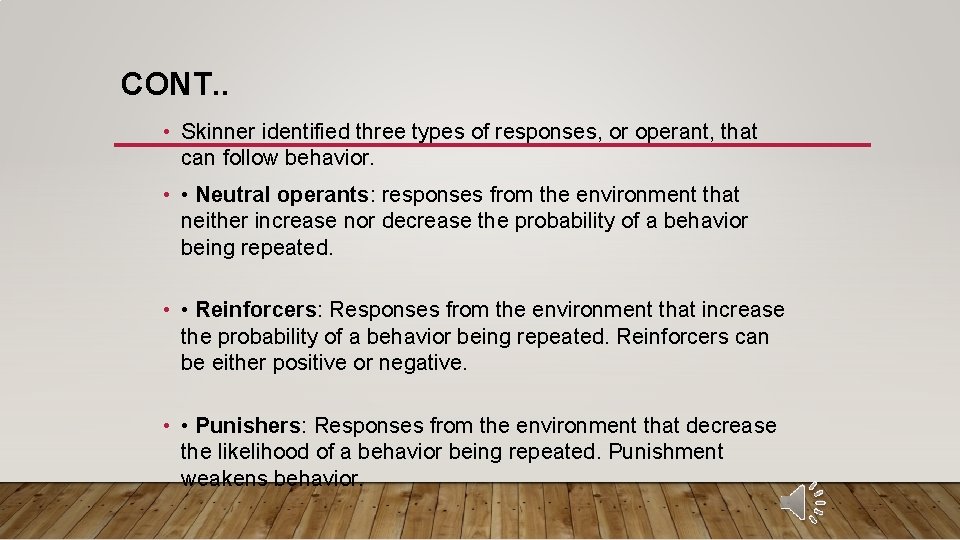 CONT..

• Skinner identified three types of responses, or operant, that can follow behavior.

• • Neutral operants: responses from the environment that neither increase nor decrease the probability of a behavior being repeated.

• • Reinforcers: Responses from the environment that increase the probability of a behavior being repeated. Reinforcers can be either positive or negative.

• • Punishers: Responses from the environment that decrease the likelihood of a behavior being repeated. Punishment weakens behavior.